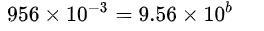 $956 \times 10^{-3} = 9.56 \times 10^{b}$